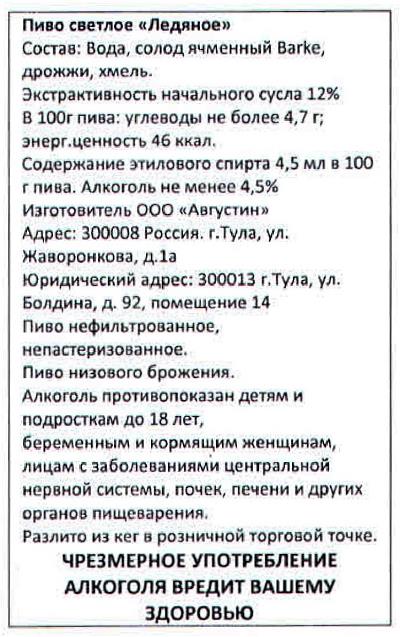 Пиво светлое «Ледяное»
Состав: Вода, солод ячменный Barke, дрожжи, хмель.
Экстрактивность начального сусла 12%
В 100г пива: углеводы не более 4,7 г; энерг.ценность 46 ккал.
Содержание этилового спирта 4,5 мл в 100 г пива. Алкоголь не менее 4,5%
Изготовитель ООО «Августин»
Адрес: 300008 Россия. г.Тула, ул. Жаворонкова, д.1а
Юридический адрес: 300013 г.Тула, ул. Болдина, д. 92, помещение 14
Пиво нефильтрованное, непастеризованное.
Пиво низового брожения.
Алкоголь противопоказан детям и подросткам до 18 лет, беременным и кормящим женщинам, лицам с заболеваниями центральной нервной системы, почек, печени и других органов пищеварения.
Разлито из кег в розничной торговой точке.
ЧРЕЗМЕРНОЕ УПОТРЕБЛЕНИЕ АЛКОГОЛЯ ВРЕДИТ ВАШЕМУ ЗДОРОВЬЮ